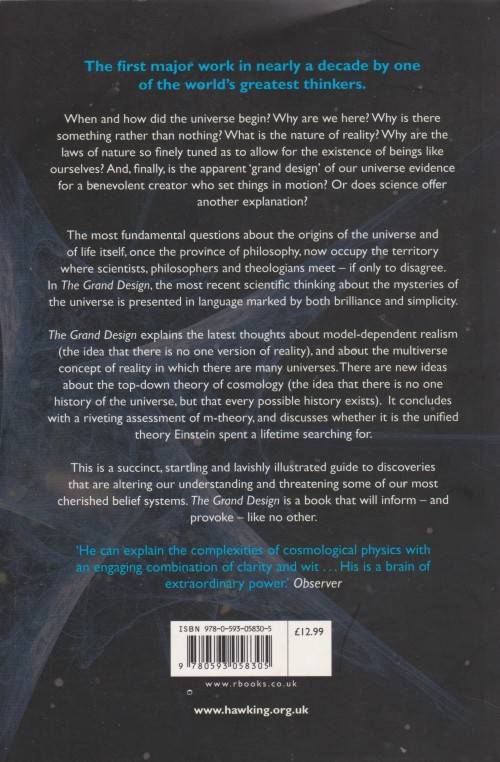 The first major work in nearly a decade by one of the world's greatest thinkers.

When and how did the universe begin? Why are we here? Why is there something rather than nothing? What is the nature of reality? Why are the laws of nature so finely tuned as to allow for the existence of beings like ourselves? And, finally, is the apparent 'grand design' of our universe evidence for a benevolent creator who set things in motion? Or does science offer another explanation?

The most fundamental questions about the origins of the universe and of life itself, once the province of philosophy, now occupy the territory where scientists, philosophers and theologians meet – if only to disagree. In The Grand Design, the most recent scientific thinking about the mysteries of the universe is presented in language marked by both brilliance and simplicity.

The Grand Design explains the latest thoughts about model-dependent realism (the idea that there is no one version of reality), and about the multiverse concept of reality in which there are many universes. There are new ideas about the top-down theory of cosmology (the idea that there is no one history of the universe, but that every possible history exists). It concludes with a riveting assessment of m-theory, and discusses whether it is the unified theory Einstein spent a lifetime searching for.

This is a succinct, startling and lavishly illustrated guide to discoveries that are altering our understanding and threatening some of our most cherished belief systems. The Grand Design is a book that will inform – and provoke – like no other.

'He can explain the complexities of cosmological physics with an engaging combination of clarity and wit . . . His is a brain of extraordinary power.' Observer

ISBN 978-0-593-05830-5

£12.99

9 780593 058305

www.rbooks.co.uk

www.hawking.org.uk